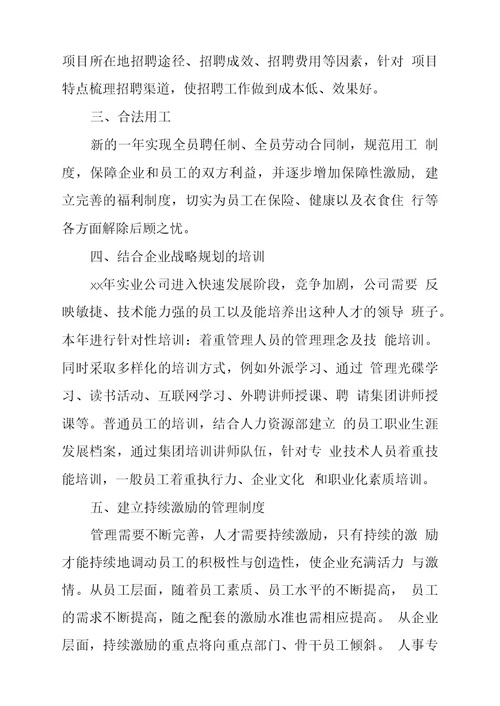 项目所在地招聘途径、招聘成效、招聘费用等因素，针对 项目特点梳理招聘渠道，使招聘工作做到成本低、效果好。

三、合法用工

新的一年实现全员聘任制、全员劳动合同制，规范用工 制度，保障企业和员工的双方利益，并逐步增加保障性激励，建立完善的福利制度，切实为员工在保险、健康以及衣食住 行等各方面解除后顾之忧。

四、结合企业战略规划的培训

xx年实业公司进入快速发展阶段，竞争加剧，公司需要 反映敏捷、技术能力强的员工以及能培养出这种人才的领导 班子。本年进行针对性培训：着重管理人员的管理理念及技 能培训。同时采取多样化的培训方式，例如外派学习、通过 管理光碟学习、读书活动、互联网学习、外聘讲师授课、聘 请集团讲师授课等。普通员工的培训，结合人力资源部建立 的员工职业生涯发展档案，通过集团培训讲师队伍，针对专 业技术人员着重技能培训，一般员工着重执行力、企业文化 和职业化素质培训。

五、建立持续激励的管理制度

管理需要不断完善，人才需要持续激励，只有持续的激 励才能持续地调动员工的积极性与创造性，使企业充满活力 与激情。从员工层面，随着员工素质、员工水平的不断提高， 员工的需求不断提高，随之配套的激励水准也需相应提高。 从企业层面，持续激励的重点将向重点部门、骨干员工倾斜。 人事专